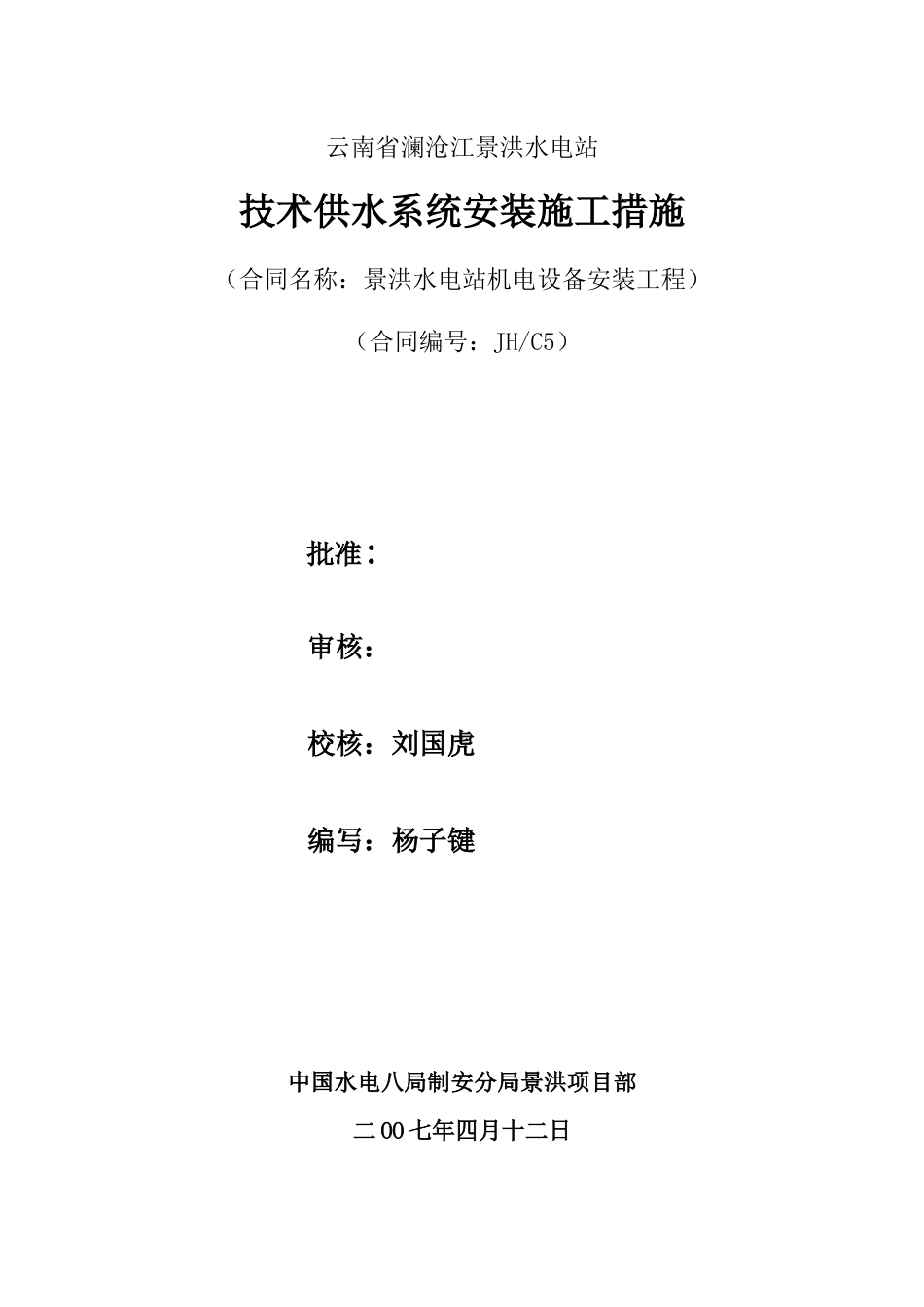 云南省澜沧江景洪水电站

技术供水系统安装施工措施

（合同名称：景洪水电站机电设备安装工程）

（合同编号：JH/C5）

批准：

审核：

校核：刘国虎

编写：杨子键

中国水电八局制安分局景洪项目部

二00七年四月十二日